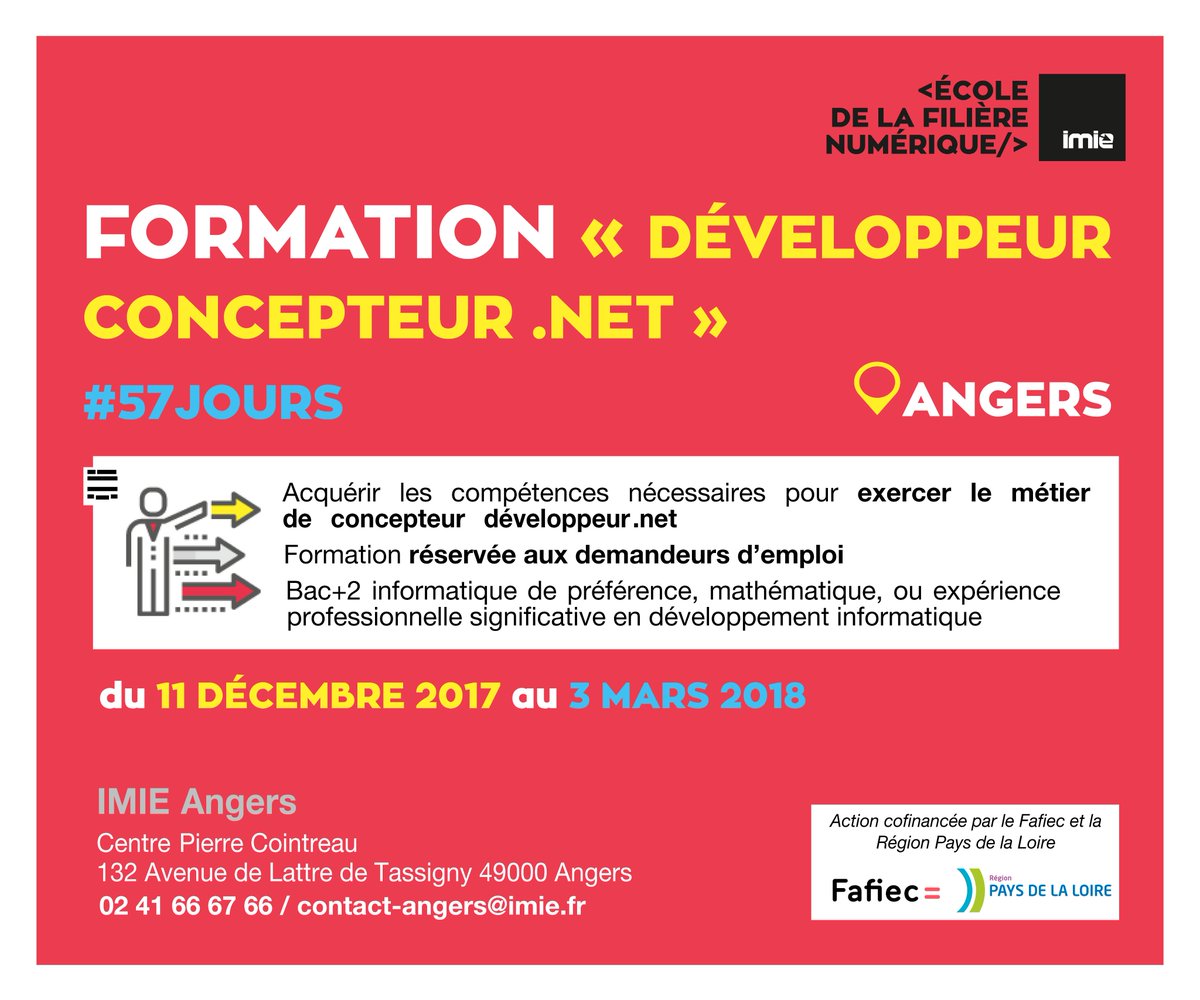 <ÉCOLE
DE LA FILIÈRE
NUMÉRIQUE/>

imie

FORMATION « DÉVELOPPEUR CONCEPTEUR .NET »

#57JOURS

ANGERS

Acquérir les compétences nécessaires pour exercer le métier de concepteur développeur.net

Formation réservée aux demandeurs d'emploi

Bac+2 informatique de préférence, mathématique, ou expérience professionnelle significative en développement informatique

du 11 DÉCEMBRE 2017 au 3 MARS 2018

IMIE Angers

Centre Pierre Cointreau
132 Avenue de Lattre de Tassigny 49000 Angers
02 41 66 67 66 / contact-angers@imie.fr

Action cofinancée par le Fafiec et la Région Pays de la Loire

Fafiec=

Région
PAYS DE LA LOIRE